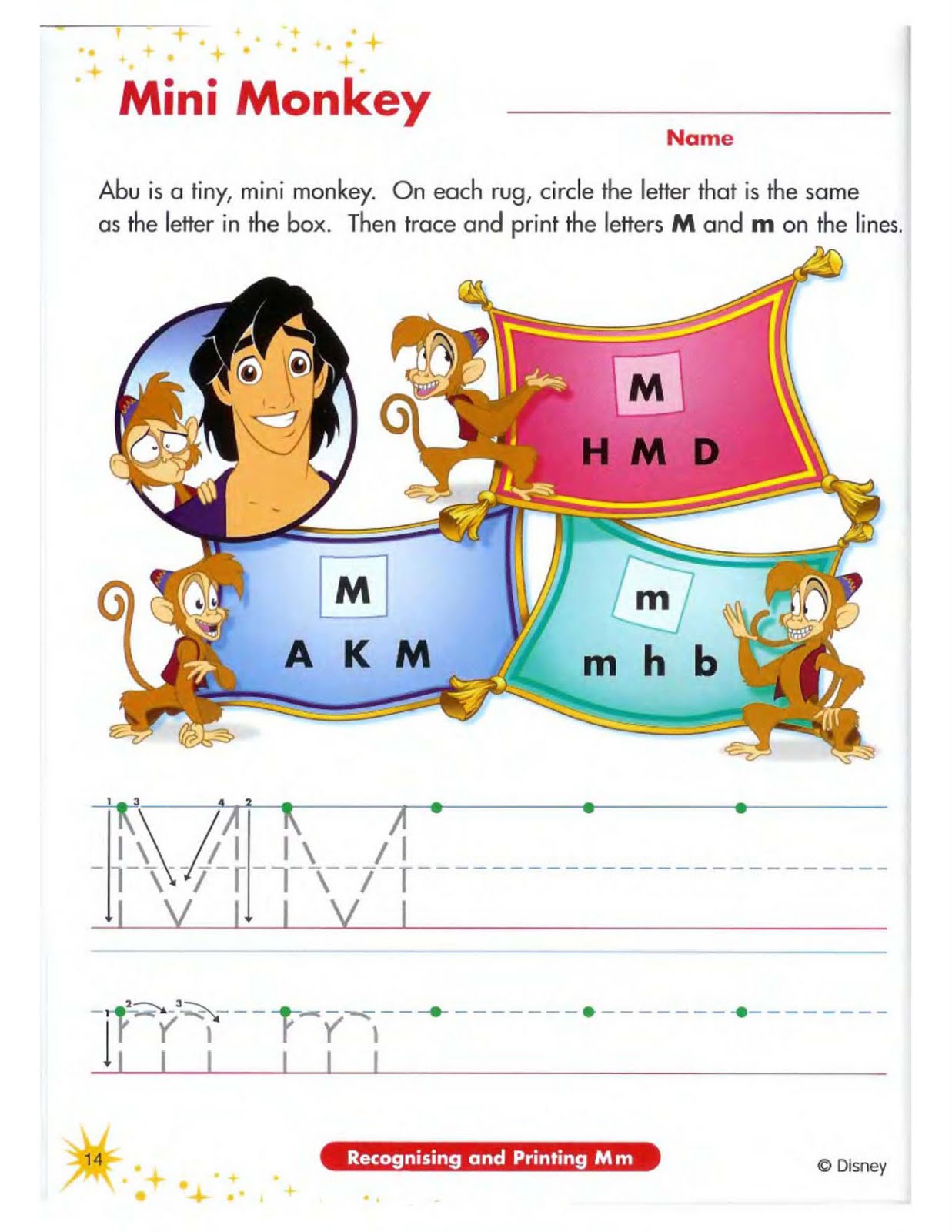 Mini Monkey

Name

Abu is a tiny, mini monkey. On each rug, circle the letter that is the same as the letter in the box. Then trace and print the letters **M** and **m** on the lines.

M

H M D

M

A K M

m

m h b

1 3 4 2

M M

1 2 3

m m

14

Recognising and Printing Mm

© Disney